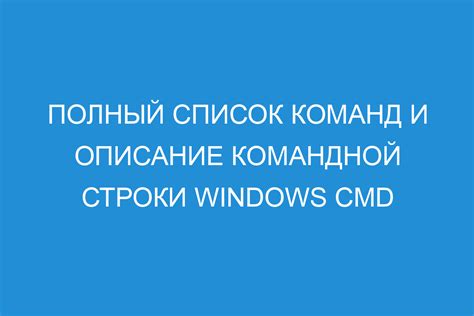 ПОЛНЫЙ СПИСОК КОМАНД И ОПИСАНИЕ КОМАНДНОЙ СТРОКИ WINDOWS CMD